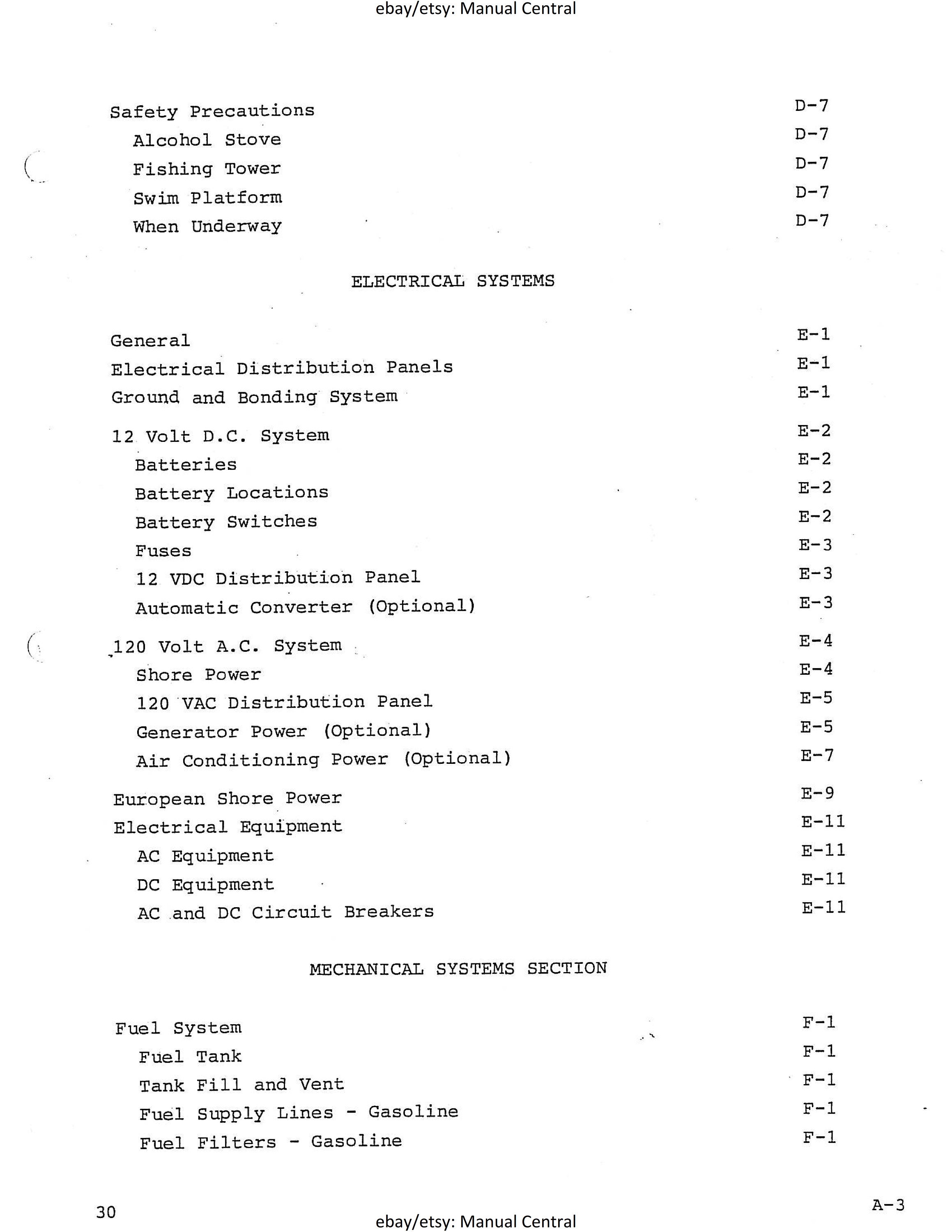 ebay/etsy: Manual Central

Safety Precautions D-7
Alcohol Stove D-7
Fishing Tower D-7
Swim Platform D-7
When Underway D-7

ELECTRICAL SYSTEMS

General E-1
Electrical Distribution Panels E-1
Ground and Bonding System E-1

12 Volt D.C. System E-2
Batteries E-2
Battery Locations E-2
Battery Switches E-2
Fuses E-3
12 VDC Distribution Panel E-3
Automatic Converter (Optional) E-3

120 Volt A.C. System E-4
Shore Power E-4
120 VAC Distribution Panel E-5
Generator Power (Optional) E-5
Air Conditioning Power (Optional) E-7

European Shore Power E-9
Electrical Equipment E-11
AC Equipment E-11
DC Equipment E-11
AC and DC Circuit Breakers E-11

MECHANICAL SYSTEMS SECTION

Fuel System F-1
Fuel Tank F-1
Tank Fill and Vent F-1
Fuel Supply Lines - Gasoline F-1
Fuel Filters - Gasoline F-1

30

A-3

ebay/etsy: Manual Central